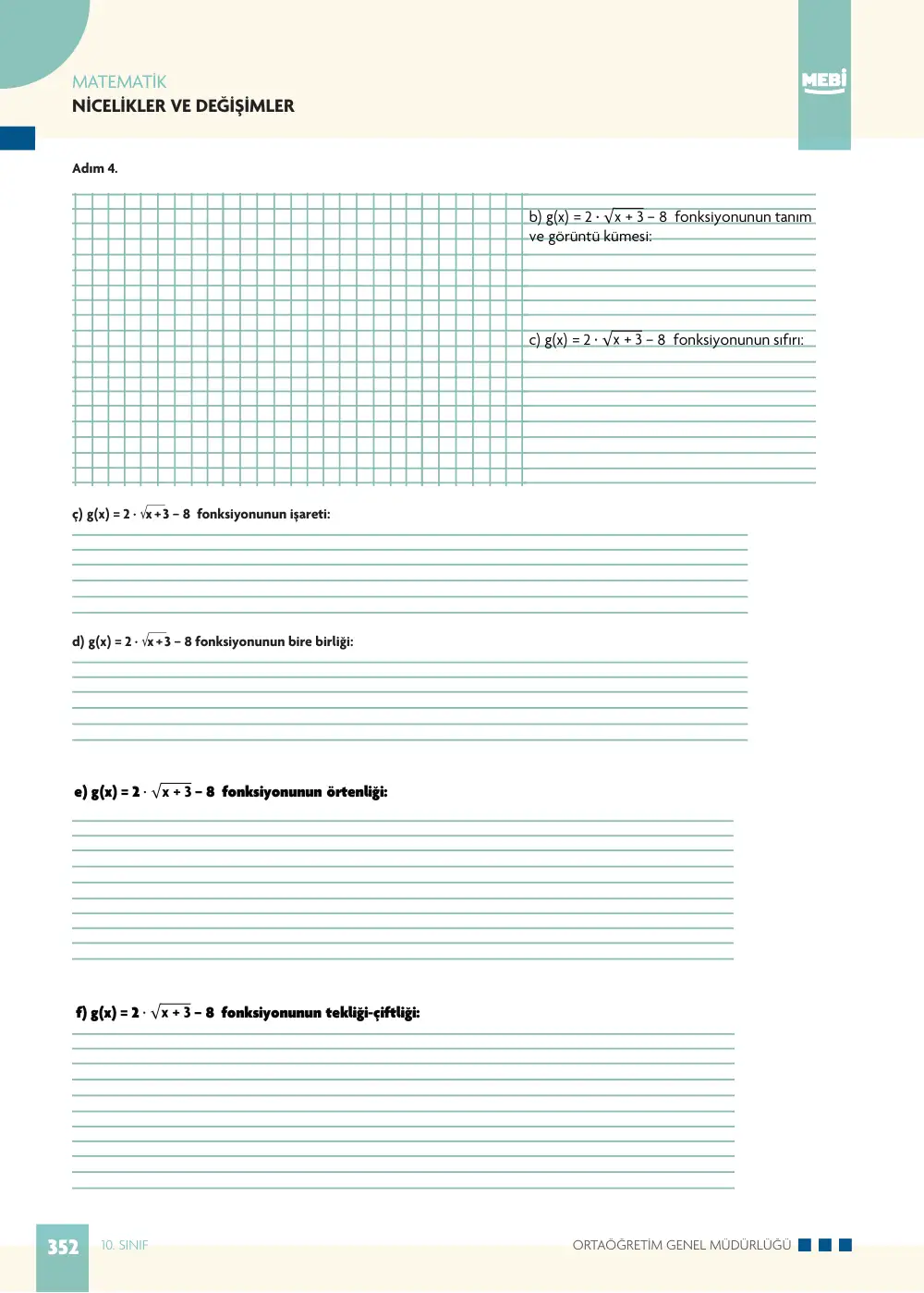 MATEMATİK
NİCELİKLER VE DEĞİŞİMLER

MEBİ

Adım 4.

b) $g(x) = 2 \cdot \sqrt{x+3} - 8$ fonksiyonunun tanım ve görüntü kümesi:

c) $g(x) = 2 \cdot \sqrt{x+3} - 8$ fonksiyonunun sıfırı:

ç) $g(x) = 2 \cdot \sqrt{x+3} - 8$ fonksiyonunun işareti:

d) $g(x) = 2 \cdot \sqrt{x+3} - 8$ fonksiyonunun bire birliği:

e) $g(x) = 2 \cdot \sqrt{x+3} - 8$ fonksiyonunun örtenliği:

f) $g(x) = 2 \cdot \sqrt{x+3} - 8$ fonksiyonunun tekliği-çiftliği:

352 10. SINIF

ORTAÖĞRETİM GENEL MÜDÜRLÜĞÜ